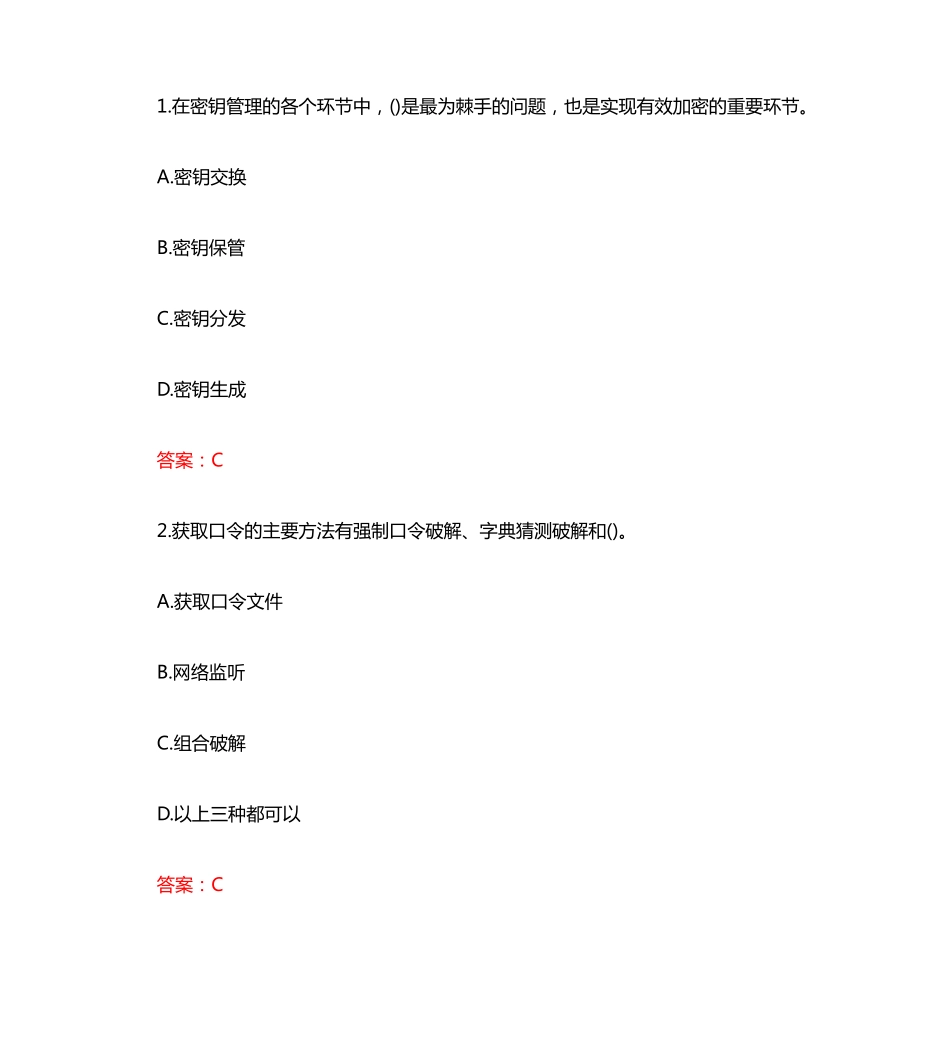 1.在密钥管理的各个环节中，()是最为棘手的问题，也是实现有效加密的重要环节。

A.密钥交换

B.密钥保管

C.密钥分发

D.密钥生成

答案：C

2.获取口令的主要方法有强制口令破解、字典猜测破解和()。

A.获取口令文件

B.网络监听

C.组合破解

D.以上三种都可以

答案：C